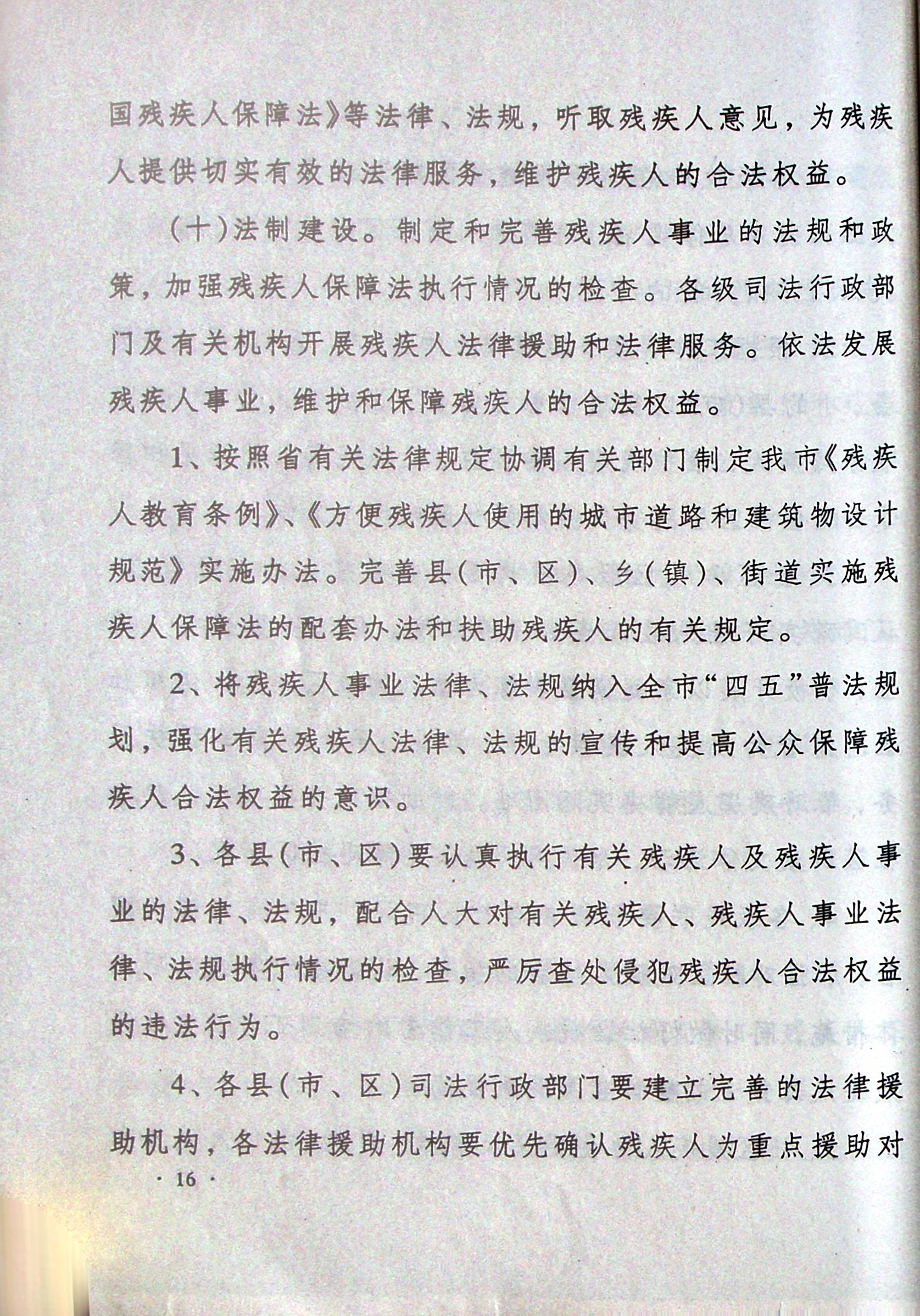 国残疾人保障法》等法律、法规，听取残疾人意见，为残疾人提供切实有效的法律服务，维护残疾人的合法权益。

（十）法制建设。制定和完善残疾人事业的法规和政策，加强残疾人保障法执行情况的检查。各级司法行政部门及有关机构开展残疾人法律援助和法律服务。依法发展残疾人事业，维护和保障残疾人的合法权益。

1、按照省有关法律规定协调有关部门制定我市《残疾人教育条例》、《方便残疾人使用的城市道路和建筑物设计规范》实施办法。完善县（市、区）、乡（镇）、街道实施残疾人保障法的配套办法和扶助残疾人的有关规定。

2、将残疾人事业法律、法规纳入全市“四五”普法规划，强化有关残疾人法律、法规的宣传和提高公众保障残疾人合法权益的意识。

3、各县（市、区）要认真执行有关残疾人及残疾人事业的法律、法规，配合人大对有关残疾人、残疾人事业法律、法规执行情况的检查，严厉查处侵犯残疾人合法权益的违法行为。

4、各县（市、区）司法行政部门要建立完善的法律援助机构，各法律援助机构要优先确认残疾人为重点援助对

· 16 ·